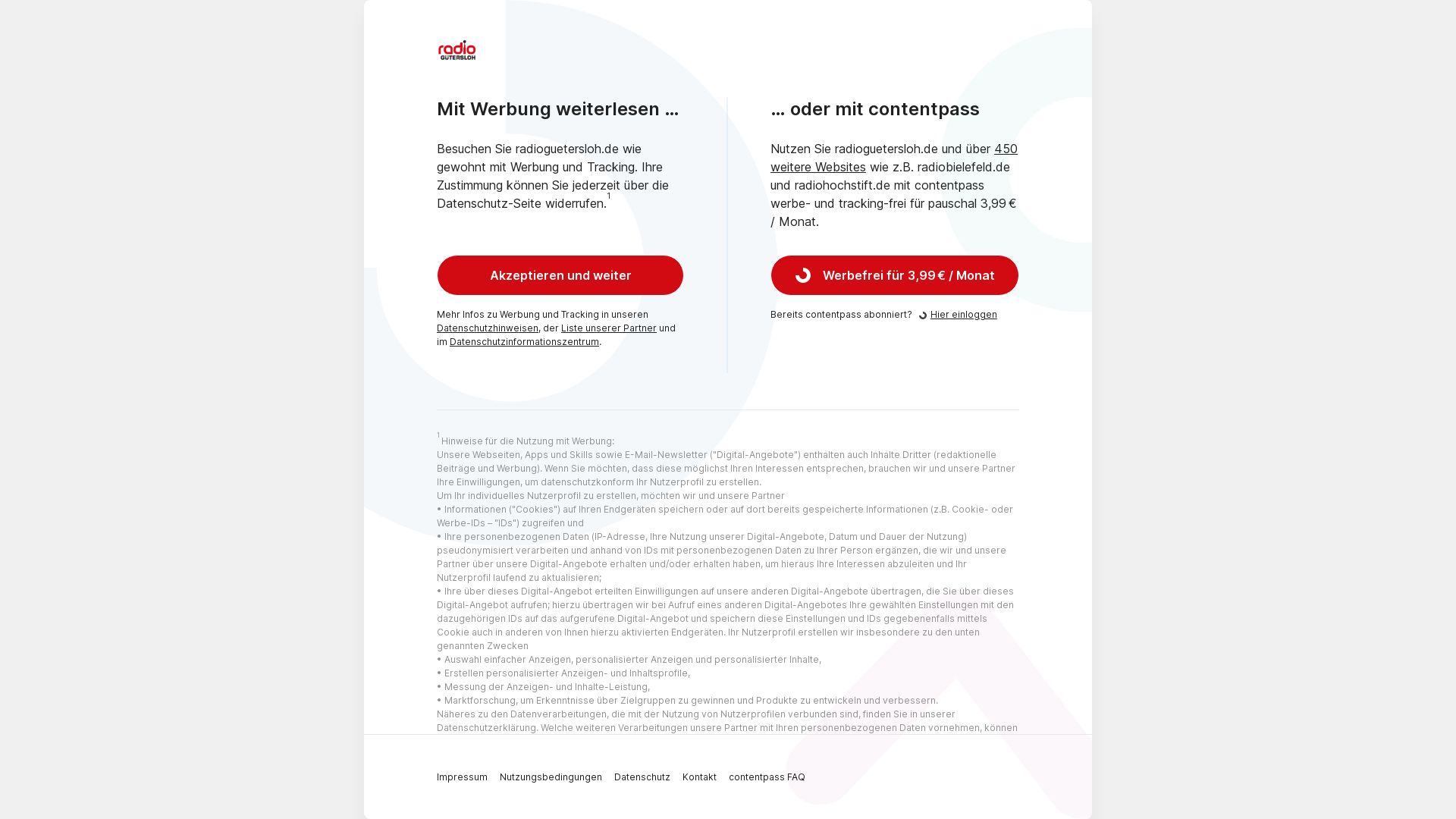 radio GÜTERSLOH

Mit Werbung weiterlesen …

Besuchen Sie radioguetersloh.de wie gewohnt mit Werbung und Tracking. Ihre Zustimmung können Sie jederzeit über die Datenschutz-Seite widerrufen.$^1$

Akzeptieren und weiter

Mehr Infos zu Werbung und Tracking in unseren Datenschutzhinweisen, der Liste unserer Partner und im Datenschutzinformationszentrum.

… oder mit contentpass

Nutzen Sie radioguetersloh.de und über 450 weitere Websites wie z.B. radiobielefeld.de und radiohochstift.de mit contentpass werbe- und tracking-frei für pauschal 3,99 € / Monat.

Werbefrei für 3,99 € / Monat

Bereits contentpass abonniert? Hier einloggen

$^1$ Hinweise für die Nutzung mit Werbung:
Unsere Webseiten, Apps und Skills sowie E-Mail-Newsletter ("Digital-Angebote") enthalten auch Inhalte Dritter (redaktionelle Beiträge und Werbung). Wenn Sie möchten, dass diese möglichst Ihren Interessen entsprechen, brauchen wir und unsere Partner Ihre Einwilligungen, um datenschutzkonform Ihr Nutzerprofil zu erstellen.
Um Ihr individuelles Nutzerprofil zu erstellen, möchten wir und unsere Partner
• Informationen ("Cookies") auf Ihren Endgeräten speichern oder auf dort bereits gespeicherte Informationen (z.B. Cookie- oder Werbe-IDs – "IDs") zugreifen und
• Ihre personenbezogenen Daten (IP-Adresse, Ihre Nutzung unserer Digital-Angebote, Datum und Dauer der Nutzung) pseudonymisiert verarbeiten und anhand von IDs mit personenbezogenen Daten zu Ihrer Person ergänzen, die wir und unsere Partner über unsere Digital-Angebote erhalten und/oder erhalten haben, um hieraus Ihre Interessen abzuleiten und Ihr Nutzerprofil laufend zu aktualisieren;
• Ihre über dieses Digital-Angebot erteilten Einwilligungen auf unsere anderen Digital-Angebote übertragen, die Sie über dieses Digital-Angebot aufrufen; hierzu übertragen wir bei Aufruf eines anderen Digital-Angebotes Ihre gewählten Einstellungen mit den dazugehörigen IDs auf das aufgerufene Digital-Angebot und speichern diese Einstellungen und IDs gegebenenfalls mittels Cookie auch in anderen von Ihnen hierzu aktivierten Endgeräten. Ihr Nutzerprofil erstellen wir insbesondere zu den unten genannten Zwecken
• Auswahl einfacher Anzeigen, personalisierter Anzeigen und personalisierter Inhalte,
• Erstellen personalisierter Anzeigen- und Inhaltsprofile,
• Messung der Anzeigen- und Inhalte-Leistung,
• Marktforschung, um Erkenntnisse über Zielgruppen zu gewinnen und Produkte zu entwickeln und verbessern.
Näheres zu den Datenverarbeitungen, die mit der Nutzung von Nutzerprofilen verbunden sind, finden Sie in unserer Datenschutzerklärung. Welche weiteren Verarbeitungen unsere Partner mit Ihren personenbezogenen Daten vornehmen, können

Impressum Nutzungsbedingungen Datenschutz Kontakt contentpass FAQ